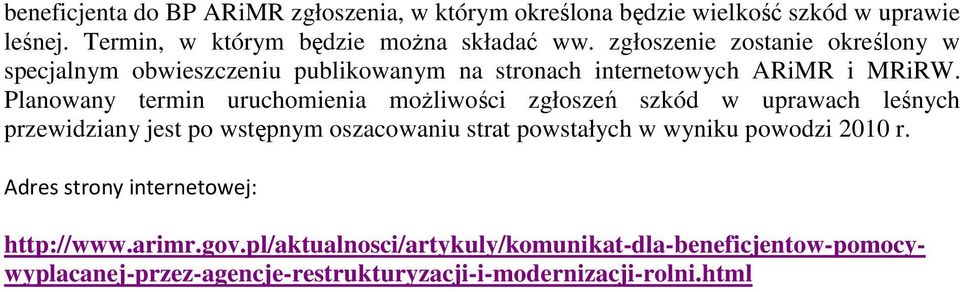 beneficjenta do BP ARiMR zgłoszenia, w którym określona będzie wielkość szkód w uprawie leśnej. Termin, w którym będzie można składać ww. zgłoszenie zostanie określony w specjalnym obwieszczeniu publikowanym na stronach internetowych ARiMR i MRiRW. Planowany termin uruchomienia możliwości zgłoszeń szkód w uprawach leśnych przewidziany jest po wstępnym oszacowaniu strat powstałych w wyniku powodzi 2010 r.

Adres strony internetowej:

http://www.arimr.gov.pl/aktualnosci/artykuly/komunikat-dla-beneficjentow-pomocy-wyplacanej-przez-agencje-restrukturyzacji-i-modernizacji-rolni.html